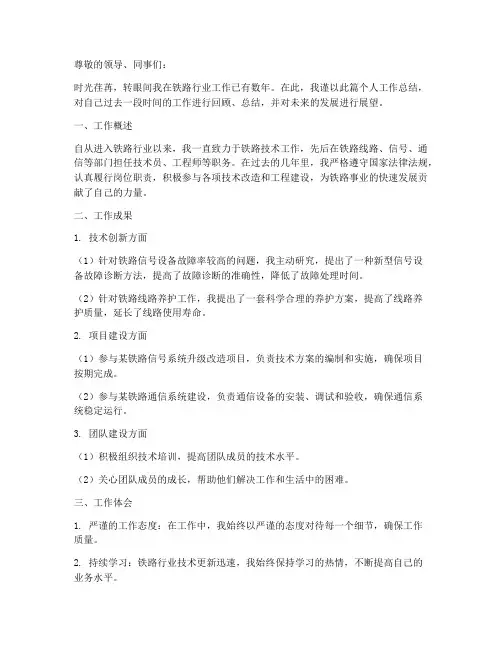 尊敬的领导、同事们：

时光荏苒，转眼间我在铁路行业工作已有数年。在此，我谨以此篇个人工作总结，对自己过去一段时间的工作进行回顾、总结，并对未来的发展进行展望。

一、工作概述

自从进入铁路行业以来，我一直致力于铁路技术工作，先后在铁路线路、信号、通信等部门担任技术员、工程师等职务。在过去的几年里，我严格遵守国家法律法规，认真履行岗位职责，积极参与各项技术改造和工程建设，为铁路事业的快速发展贡献了自己的力量。

二、工作成果

1. 技术创新方面

（1）针对铁路信号设备故障率较高的问题，我主动研究，提出了一种新型信号设备故障诊断方法，提高了故障诊断的准确性，降低了故障处理时间。

（2）针对铁路线路养护工作，我提出了一套科学合理的养护方案，提高了线路养护质量，延长了线路使用寿命。

2. 项目建设方面

（1）参与某铁路信号系统升级改造项目，负责技术方案的编制和实施，确保项目按期完成。

（2）参与某铁路通信系统建设，负责通信设备的安装、调试和验收，确保通信系统稳定运行。

3. 团队建设方面

（1）积极组织技术培训，提高团队成员的技术水平。

（2）关心团队成员的成长，帮助他们解决工作和生活中的困难。

三、工作体会

1. 严谨的工作态度：在工作中，我始终以严谨的态度对待每一个细节，确保工作质量。

2. 持续学习：铁路行业技术更新迅速，我始终保持学习的热情，不断提高自己的业务水平。